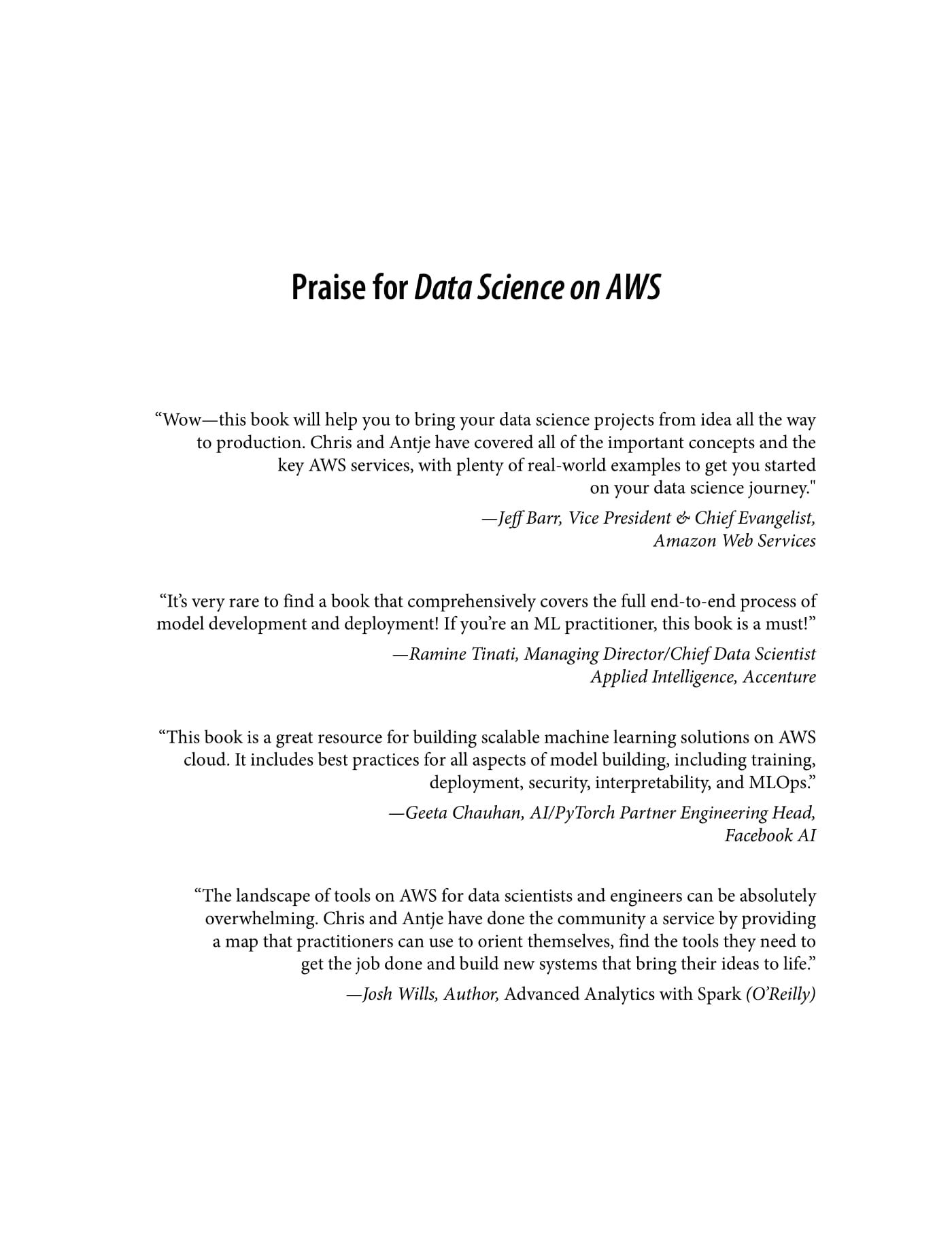 Praise for Data Science on AWS

“Wow—this book will help you to bring your data science projects from idea all the way to production. Chris and Antje have covered all of the important concepts and the key AWS services, with plenty of real-world examples to get you started on your data science journey."

—Jeff Barr, Vice President & Chief Evangelist, Amazon Web Services

“It’s very rare to find a book that comprehensively covers the full end-to-end process of model development and deployment! If you’re an ML practitioner, this book is a must!”

—Ramine Tinati, Managing Director/Chief Data Scientist Applied Intelligence, Accenture

“This book is a great resource for building scalable machine learning solutions on AWS cloud. It includes best practices for all aspects of model building, including training, deployment, security, interpretability, and MLOps.”

—Geeta Chauhan, AI/PyTorch Partner Engineering Head, Facebook AI

“The landscape of tools on AWS for data scientists and engineers can be absolutely overwhelming. Chris and Antje have done the community a service by providing a map that practitioners can use to orient themselves, find the tools they need to get the job done and build new systems that bring their ideas to life.”

—Josh Wills, Author, Advanced Analytics with Spark (O’Reilly)